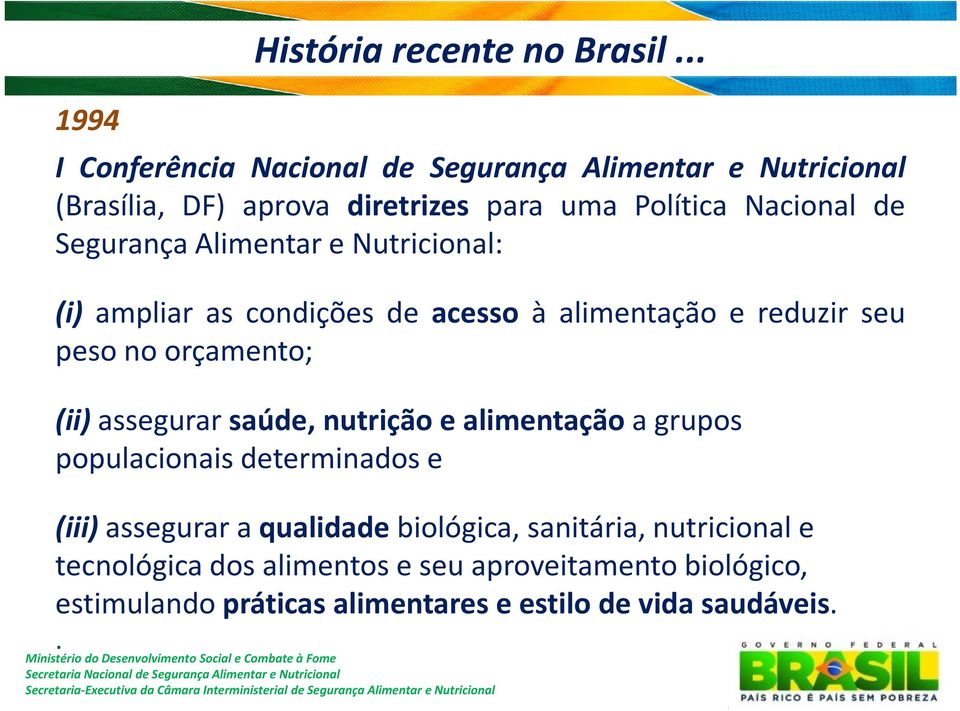 História recente no Brasil ...

1994

I Conferência Nacional de Segurança Alimentar e Nutricional (Brasília, DF) aprova diretrizes para uma Política Nacional de Segurança Alimentar e Nutricional:

(i) ampliar as condições de acesso à alimentação e reduzir seu peso no orçamento;

(ii) assegurar saúde, nutrição e alimentação a grupos populacionais determinados e

(iii) assegurar a qualidade biológica, sanitária, nutricional e tecnológica dos alimentos e seu aproveitamento biológico, estimulando práticas alimentares e estilo de vida saudáveis.

.

Ministério do Desenvolvimento Social e Combate à Fome
Secretaria Nacional de Segurança Alimentar e Nutricional
Secretaria-Executiva da Câmara Interministerial de Segurança Alimentar e Nutricional

GOVERNO FEDERAL
BRASIL
PAÍS RICO É PAÍS SEM POBREZA